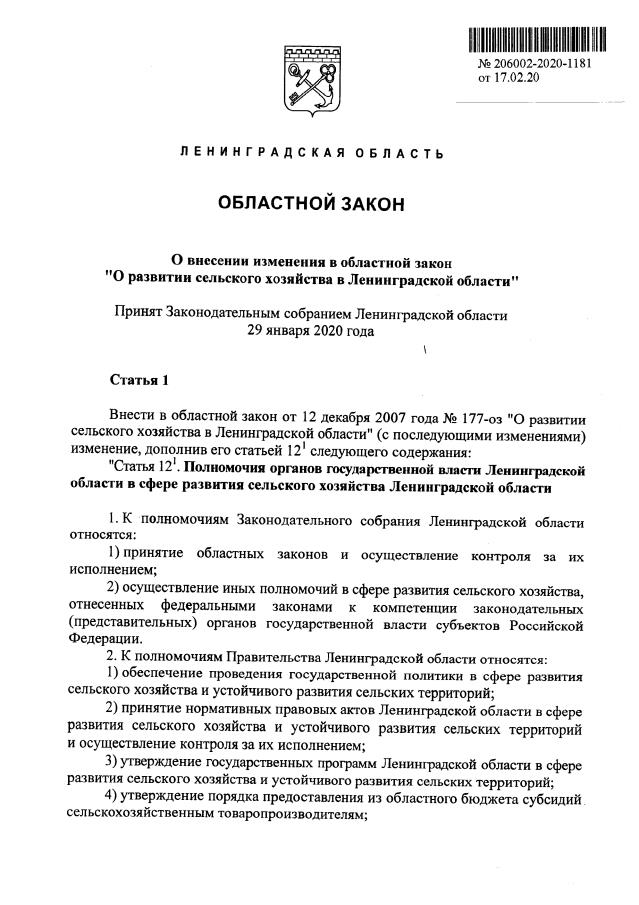 № 206002-2020-1181
от 17.02.20

ЛЕНИНГРАДСКАЯ ОБЛАСТЬ

ОБЛАСТНОЙ ЗАКОН

О внесении изменения в областной закон "О развитии сельского хозяйства в Ленинградской области"

Принят Законодательным собранием Ленинградской области 29 января 2020 года

Статья 1

Внести в областной закон от 12 декабря 2007 года № 177-оз "О развитии сельского хозяйства в Ленинградской области" (с последующими изменениями) изменение, дополнив его статьей $12^1$ следующего содержания:

"Статья $12^1$. Полномочия органов государственной власти Ленинградской области в сфере развития сельского хозяйства Ленинградской области

1. К полномочиям Законодательного собрания Ленинградской области относятся:

1) принятие областных законов и осуществление контроля за их исполнением;

2) осуществление иных полномочий в сфере развития сельского хозяйства, отнесенных федеральными законами к компетенции законодательных (представительных) органов государственной власти субъектов Российской Федерации.

2. К полномочиям Правительства Ленинградской области относятся:

1) обеспечение проведения государственной политики в сфере развития сельского хозяйства и устойчивого развития сельских территорий;

2) принятие нормативных правовых актов Ленинградской области в сфере развития сельского хозяйства и устойчивого развития сельских территорий и осуществление контроля за их исполнением;

3) утверждение государственных программ Ленинградской области в сфере развития сельского хозяйства и устойчивого развития сельских территорий;

4) утверждение порядка предоставления из областного бюджета субсидий сельскохозяйственным товаропроизводителям;